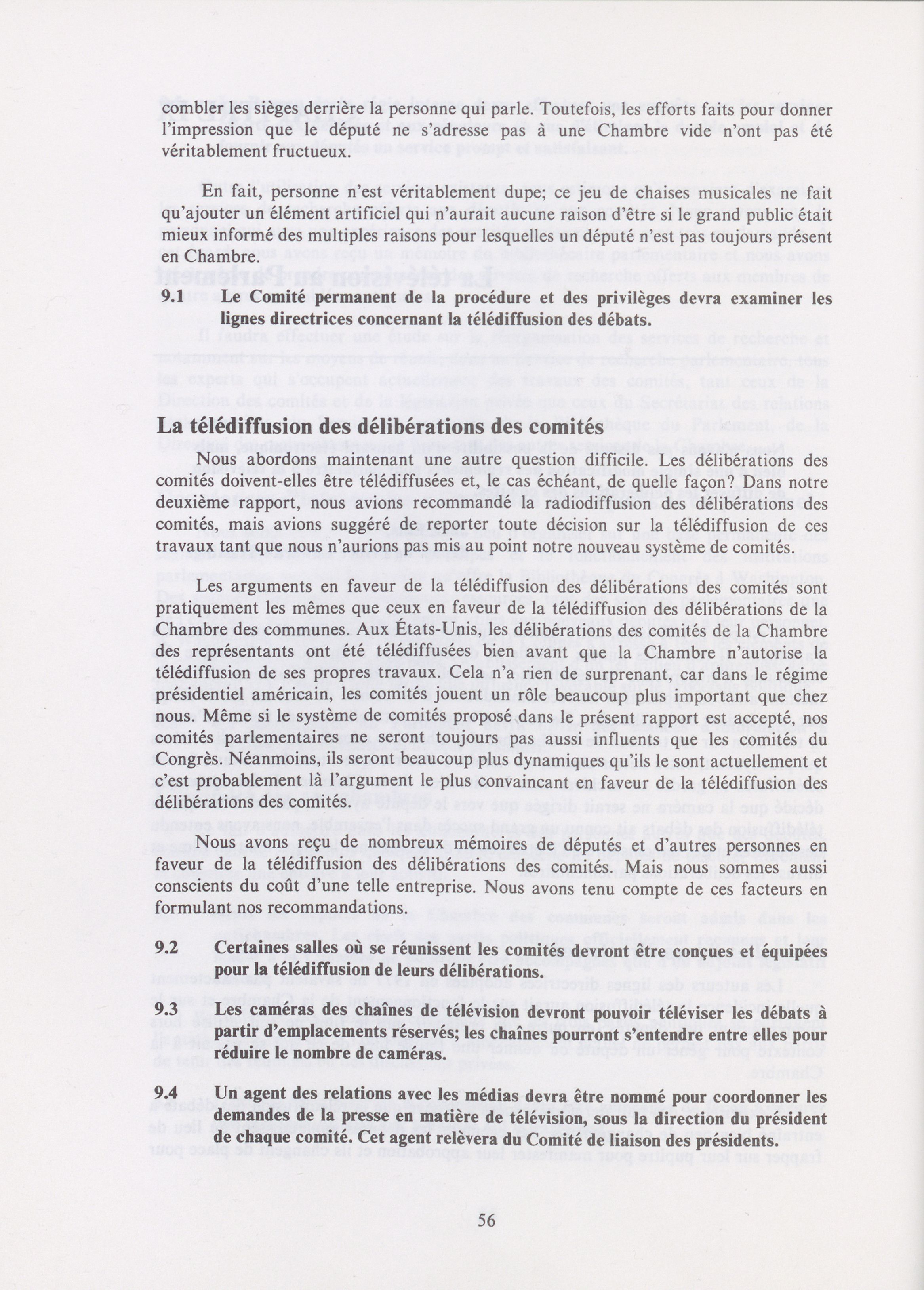 combler les sièges derrière la personne qui parle. Toutefois, les efforts faits pour donner l'impression que le député ne s'adresse pas à une Chambre vide n'ont pas été véritablement fructueux.

En fait, personne n'est véritablement dupe; ce jeu de chaises musicales ne fait qu'ajouter un élément artificiel qui n'aurait aucune raison d'être si le grand public était mieux informé des multiples raisons pour lesquelles un député n'est pas toujours présent en Chambre.

9.1 Le Comité permanent de la procédure et des privilèges devra examiner les lignes directrices concernant la télédiffusion des débats.

La télédiffusion des délibérations des comités

Nous abordons maintenant une autre question difficile. Les délibérations des comités doivent-elles être télédiffusées et, le cas échéant, de quelle façon? Dans notre deuxième rapport, nous avions recommandé la radiodiffusion des délibérations des comités, mais avions suggéré de reporter toute décision sur la télédiffusion de ces travaux tant que nous n'aurions pas mis au point notre nouveau système de comités.

Les arguments en faveur de la télédiffusion des délibérations des comités sont pratiquement les mêmes que ceux en faveur de la télédiffusion des délibérations de la Chambre des communes. Aux États-Unis, les délibérations des comités de la Chambre des représentants ont été télédiffusées bien avant que la Chambre n'autorise la télédiffusion de ses propres travaux. Cela n'a rien de surprenant, car dans le régime présidentiel américain, les comités jouent un rôle beaucoup plus important que chez nous. Même si le système de comités proposé dans le présent rapport est accepté, nos comités parlementaires ne seront toujours pas aussi influents que les comités du Congrès. Néanmoins, ils seront beaucoup plus dynamiques qu'ils le sont actuellement et c'est probablement là l'argument le plus convaincant en faveur de la télédiffusion des délibérations des comités.

Nous avons reçu de nombreux mémoires de députés et d'autres personnes en faveur de la télédiffusion des délibérations des comités. Mais nous sommes aussi conscients du coût d'une telle entreprise. Nous avons tenu compte de ces facteurs en formulant nos recommandations.

9.2 Certaines salles où se réunissent les comités devront être conçues et équipées pour la télédiffusion de leurs délibérations.

9.3 Les caméras des chaînes de télévision devront pouvoir téléviser les débats à partir d'emplacements réservés; les chaînes pourront s'entendre entre elles pour réduire le nombre de caméras.

9.4 Un agent des relations avec les médias devra être nommé pour coordonner les demandes de la presse en matière de télévision, sous la direction du président de chaque comité. Cet agent relèvera du Comité de liaison des présidents.

56